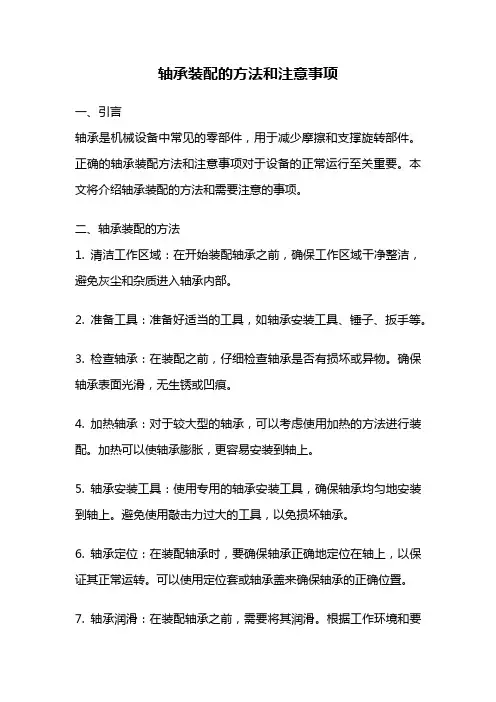 轴承装配的方法和注意事项

一、引言

轴承是机械设备中常见的零部件，用于减少摩擦和支撑旋转部件。正确的轴承装配方法和注意事项对于设备的正常运行至关重要。本文将介绍轴承装配的方法和需要注意的事项。

二、轴承装配的方法

1. 清洁工作区域：在开始装配轴承之前，确保工作区域干净整洁，避免灰尘和杂质进入轴承内部。

2. 准备工具：准备好适当的工具，如轴承安装工具、锤子、扳手等。

3. 检查轴承：在装配之前，仔细检查轴承是否有损坏或异物。确保轴承表面光滑，无生锈或凹痕。

4. 加热轴承：对于较大型的轴承，可以考虑使用加热的方法进行装配。加热可以使轴承膨胀，更容易安装到轴上。

5. 轴承安装工具：使用专用的轴承安装工具，确保轴承均匀地安装到轴上。避免使用敲击力过大的工具，以免损坏轴承。

6. 轴承定位：在装配轴承时，要确保轴承正确地定位在轴上，以保证其正常运转。可以使用定位套或轴承盖来确保轴承的正确位置。

7. 轴承润滑：在装配轴承之前，需要将其润滑。根据工作环境和要